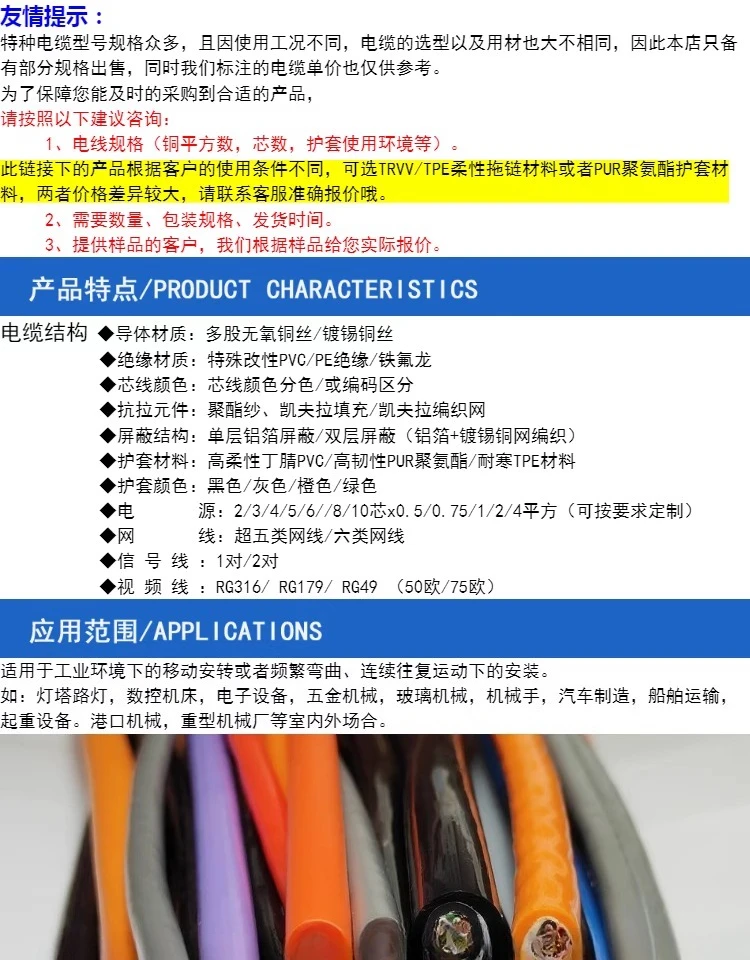 友情提示：
特种电缆型号规格众多，且因使用工况不同，电缆的选型以及用材也大不相同，因此本店只备有部分规格出售，同时我们标注的电缆单价也仅供参考。
为了保障您能及时的采购到合适的产品，
请按照以下建议咨询：
1、电线规格（铜平方数，芯数，护套使用环境等）。
此链接下的产品根据客户的使用条件不同，可选TRVV/TPE柔性拖链材料或者PUR聚氨酯护套材料，两者价格差异较大，请联系客服准确报价哦。
2、需要数量、包装规格、发货时间。
3、提供样品的客户，我们根据样品给您实际报价。

产品特点/PRODUCT CHARACTERISTICS

电缆结构 ◆导体材质：多股无氧铜丝/镀锡铜丝
◆绝缘材质：特殊改性PVC/PE绝缘/铁氟龙
◆芯线颜色：芯线颜色分色/或编码区分
◆抗拉元件：聚酯纱、凯夫拉填充/凯夫拉编织网
◆屏蔽结构：单层铝箔屏蔽/双层屏蔽（铝箔+镀锡铜网编织）
◆护套材料：高柔性丁腈PVC/高韧性PUR聚氨酯/耐寒TPE材料
◆护套颜色：黑色/灰色/橙色/绿色
◆电 源：2/3/4/5/6//8/10芯x0.5/0.75/1/2/4平方（可按要求定制）
◆网 线：超五类网线/六类网线
◆信 号 线 ：1对/2对
◆视 频 线 ：RG316/ RG179/ RG49 （50欧/75欧）

应用范围/APPLICATIONS

适用于工业环境下的移动安转或者频繁弯曲、连续往复运动下的安装。
如：灯塔路灯，数控机床，电子设备，五金机械，玻璃机械，机械手，汽车制造，船舶运输，起重设备。港口机械，重型机械厂等室内外场合。